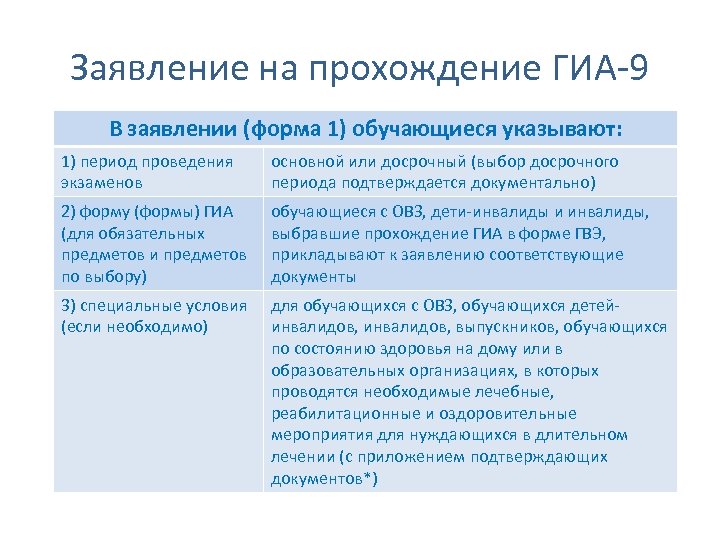 Заявление на прохождение ГИА-9

| В заявлении (форма 1) обучающиеся указывают: | |
|---|---|
| 1) период проведения экзаменов | основной или досрочный (выбор досрочного периода подтверждается документально) |
| 2) форму (формы) ГИА (для обязательных предметов и предметов по выбору) | обучающиеся с ОВЗ, дети-инвалиды и инвалиды, выбравшие прохождение ГИА в форме ГВЭ, прикладывают к заявлению соответствующие документы |
| 3) специальные условия (если необходимо) | для обучающихся с ОВЗ, обучающихся детей-инвалидов, инвалидов, выпускников, обучающихся по состоянию здоровья на дому или в образовательных организациях, в которых проводятся необходимые лечебные, реабилитационные и оздоровительные мероприятия для нуждающихся в длительном лечении (с приложением подтверждающих документов*) |